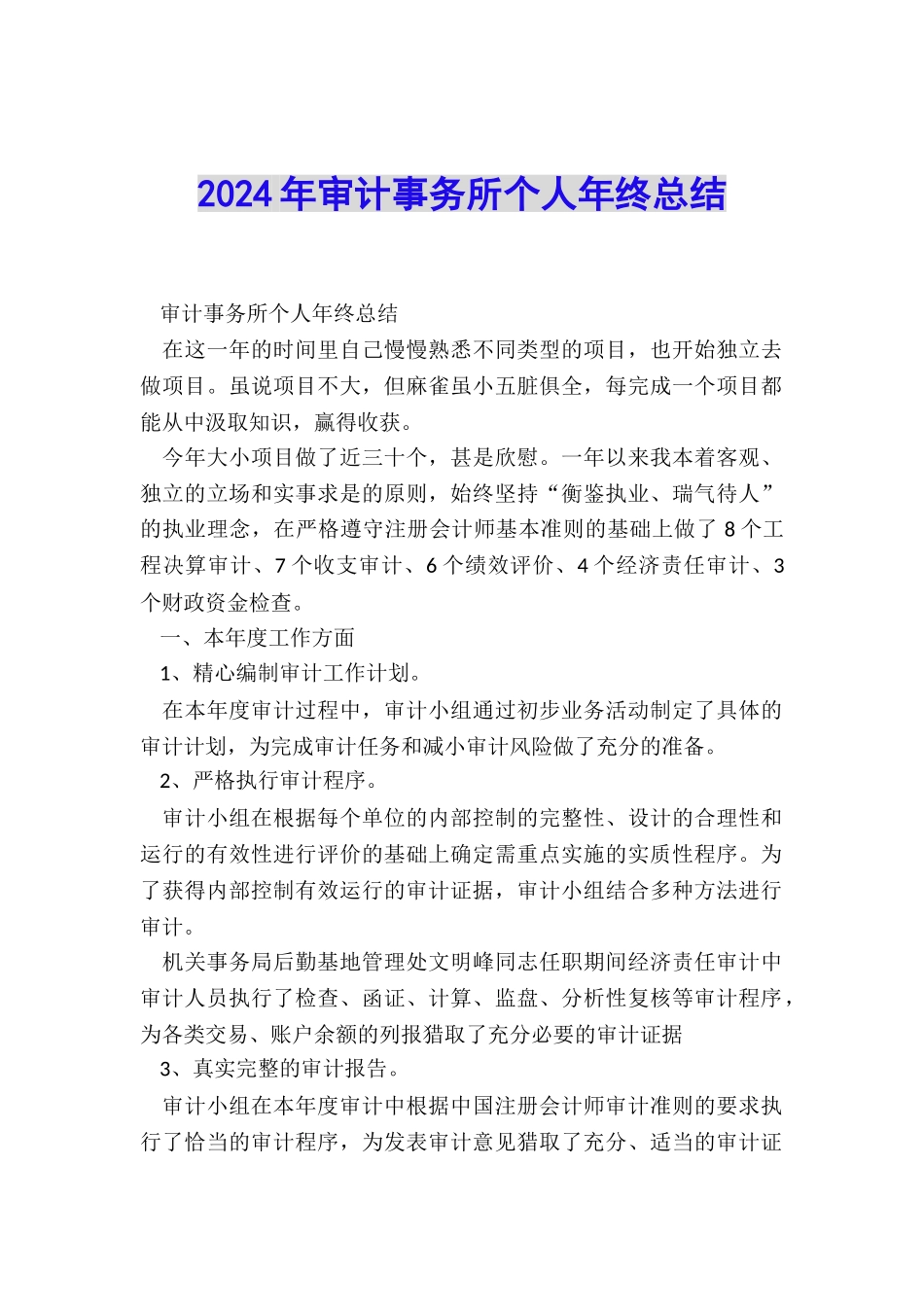 2024 年审计事务所个人年终总结

审计事务所个人年终总结

在这一年的时间里自己慢慢熟悉不同类型的项目，也开始独立去做项目。虽说项目不大，但麻雀虽小五脏俱全，每完成一个项目都能从中汲取知识，赢得收获。

今年大小项目做了近三十个，甚是欣慰。一年以来我本着客观、独立的立场和实事求是的原则，始终坚持“衡鉴执业、瑞气待人”的执业理念，在严格遵守注册会计师基本准则的基础上做了 8 个工程决算审计、7 个收支审计、6 个绩效评价、4 个经济责任审计、3 个财政资金检查。

一、本年度工作方面

1、精心编制审计工作计划。

在本年度审计过程中，审计小组通过初步业务活动制定了具体的审计计划，为完成审计任务和减小审计风险做了充分的准备。

2、严格执行审计程序。

审计小组在根据每个单位的内部控制的完整性、设计的合理性和运行的有效性进行评价的基础上确定需重点实施的实质性程序。为了获得内部控制有效运行的审计证据，审计小组结合多种方法进行审计。

机关事务局后勤基地管理处文明峰同志任职期间经济责任审计中审计人员执行了检查、函证、计算、监盘、分析性复核等审计程序，为各类交易、账户余额的列报猎取了充分必要的审计证据

3、真实完整的审计报告。

审计小组在本年度审计中根据中国注册会计师审计准则的要求执行了恰当的审计程序，为发表审计意见猎取了充分、适当的审计证